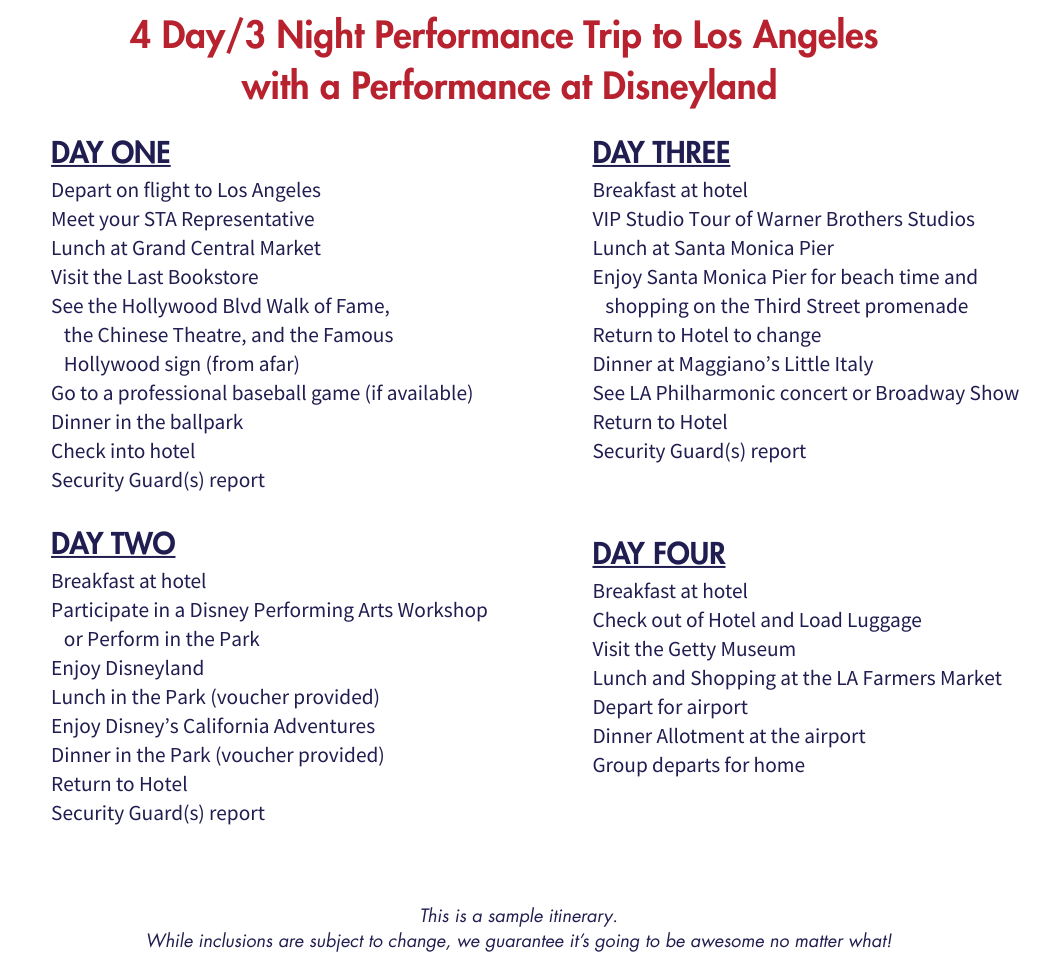 4 Day/3 Night Performance Trip to Los Angeles with a Performance at Disneyland

DAY ONE
Depart on flight to Los Angeles
Meet your STA Representative
Lunch at Grand Central Market
Visit the Last Bookstore
See the Hollywood Blvd Walk of Fame, the Chinese Theatre, and the Famous Hollywood sign (from afar)
Go to a professional baseball game (if available)
Dinner in the ballpark
Check into hotel
Security Guard(s) report

DAY TWO
Breakfast at hotel
Participate in a Disney Performing Arts Workshop or Perform in the Park
Enjoy Disneyland
Lunch in the Park (voucher provided)
Enjoy Disney's California Adventures
Dinner in the Park (voucher provided)
Return to Hotel
Security Guard(s) report

DAY THREE
Breakfast at hotel
VIP Studio Tour of Warner Brothers Studios
Lunch at Santa Monica Pier
Enjoy Santa Monica Pier for beach time and shopping on the Third Street promenade
Return to Hotel to change
Dinner at Maggiano's Little Italy
See LA Philharmonic concert or Broadway Show
Return to Hotel
Security Guard(s) report

DAY FOUR
Breakfast at hotel
Check out of Hotel and Load Luggage
Visit the Getty Museum
Lunch and Shopping at the LA Farmers Market
Depart for airport
Dinner Allotment at the airport
Group departs for home

This is a sample itinerary.
While inclusions are subject to change, we guarantee it's going to be awesome no matter what!